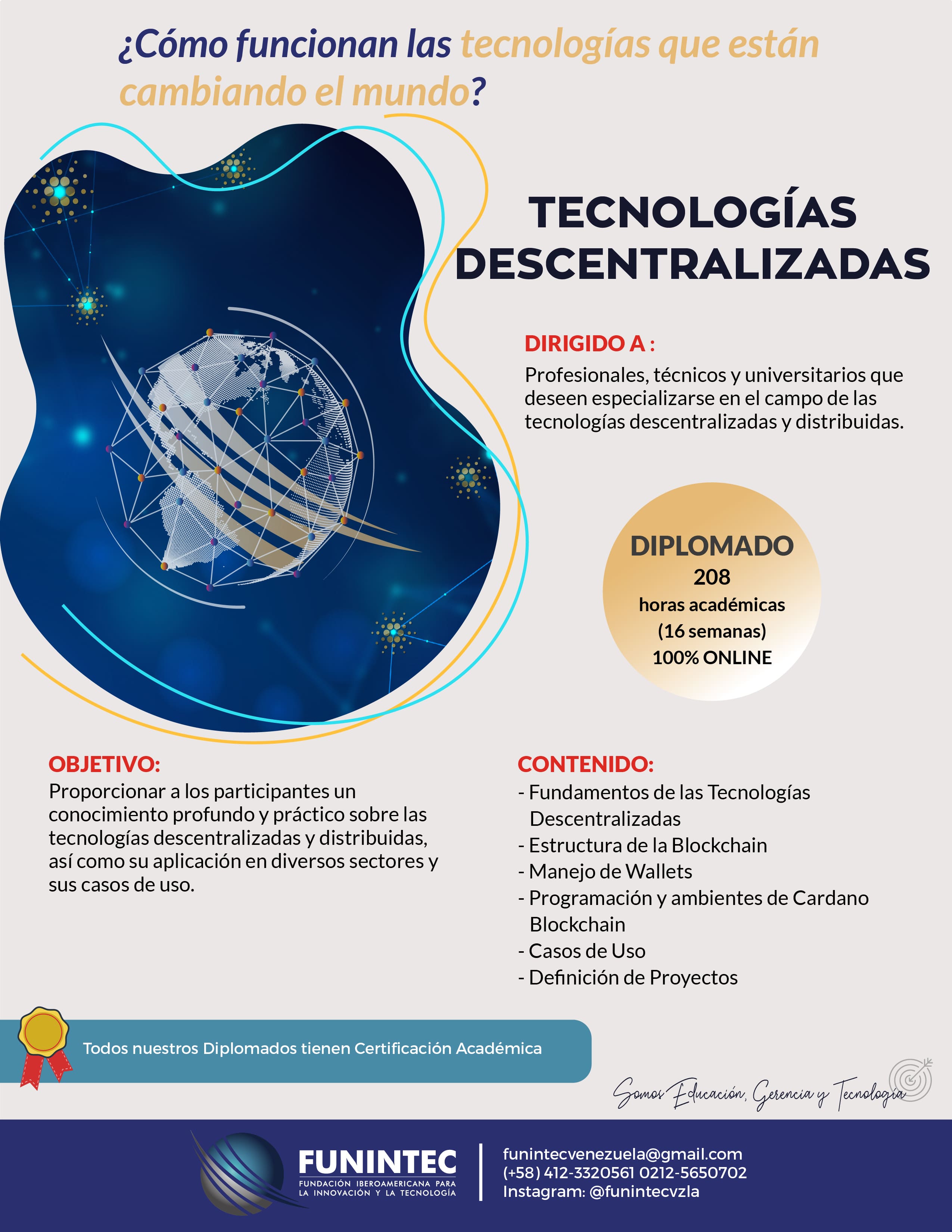 ¿Cómo funcionan las tecnologías que están cambiando el mundo?

TECNOLOGÍAS DESCENTRALIZADAS

DIRIGIDO A :
Profesionales, técnicos y universitarios que deseen especializarse en el campo de las tecnologías descentralizadas y distribuidas.

DIPLOMADO
208
horas académicas
(16 semanas)
100% ONLINE

OBJETIVO:
Proporcionar a los participantes un conocimiento profundo y práctico sobre las tecnologías descentralizadas y distribuidas, así como su aplicación en diversos sectores y sus casos de uso.

CONTENIDO:
- Fundamentos de las Tecnologías Descentralizadas
- Estructura de la Blockchain
- Manejo de Wallets
- Programación y ambientes de Cardano Blockchain
- Casos de Uso
- Definición de Proyectos

Todos nuestros Diplomados tienen Certificación Académica

Somos Educación, Gerencia y Tecnología

FUNINTEC
FUNDACIÓN IBEROAMERICANA PARA LA INNOVACIÓN Y LA TECNOLOGÍA

funintecvenezuela@gmail.com
(+58) 412-3320561 0212-5650702
Instagram: @funintecvzla